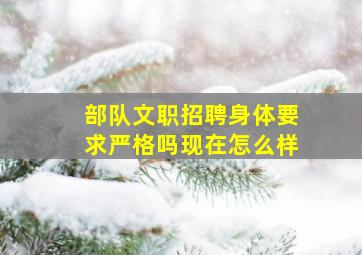 部队文职招聘身体要求严格吗现在怎么样